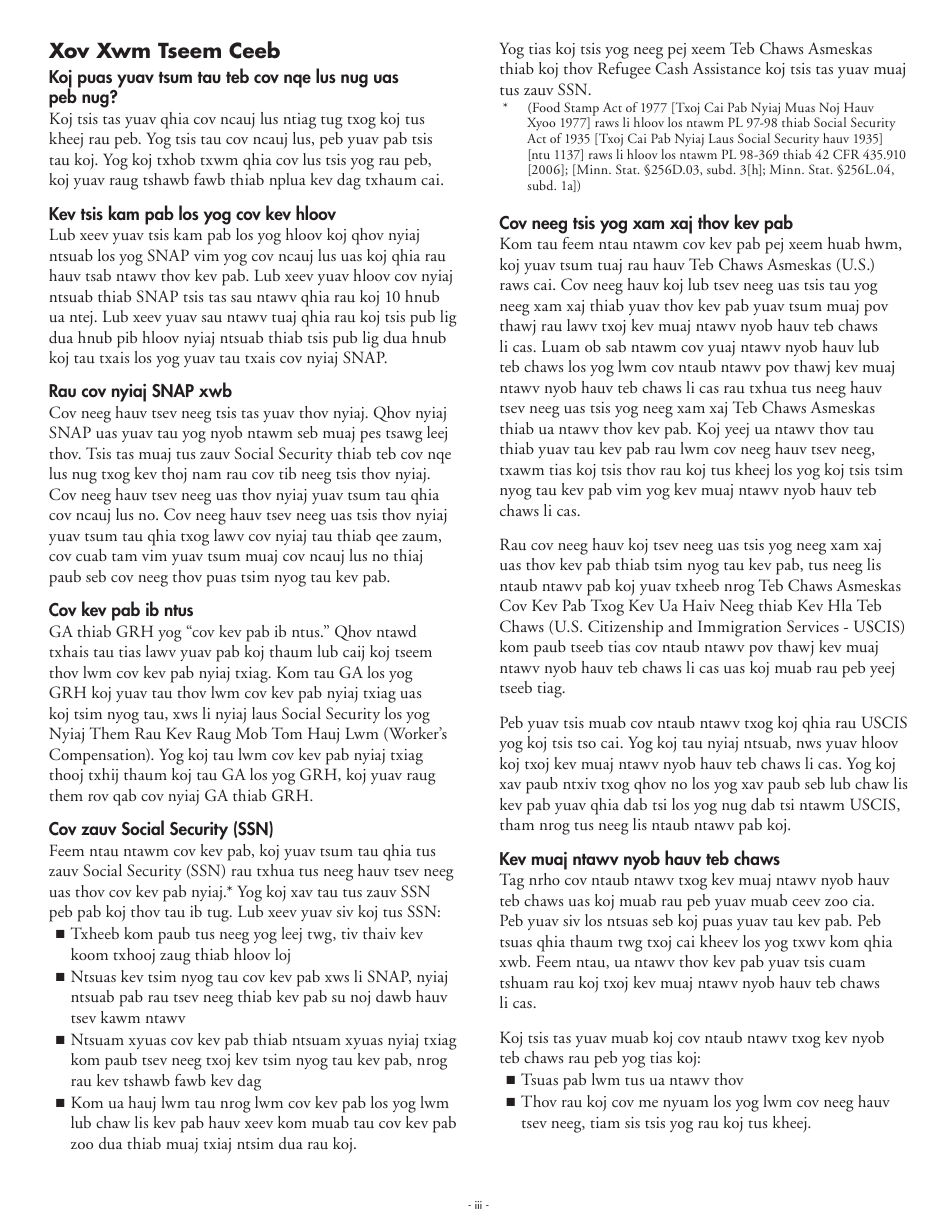 Xov Xwm Tseem Ceeb

Koj puas yuav tsum tau teb cov nqe lus nug uas peb nug?
Koj tsis tas yuav qhia cov ncauj lus ntiag tug txog koj tus kheej rau peb. Yog tsis tau cov ncauj lus, peb yuav pab tsis tau koj. Yog koj txhob txwm qhia cov lus tsis yog rau peb, koj yuav raug tshawb fawb thiab nplua kev dag txhaum cai.

Kev tsis kam pab los yog cov kev hloov
Lub xeev yuav tsis kam pab los yog hloov koj qhov nyiaj ntsuab los yog SNAP vim yog cov ncauj lus uas koj qhia rau hauv tsab ntawv thov kev pab. Lub xeev yuav hloov cov nyiaj ntsuab thiab SNAP tsis tas sau ntawv qhia rau koj 10 hnub ua ntej. Lub xeev yuav sau ntawv tuaj qhia rau koj tsis pub lig dua hnub pib hloov nyiaj ntsuab thiab tsis pub lig dua hnub koj tau txais los yog yuav tau txais cov nyiaj SNAP.

Rau cov nyiaj SNAP xwb
Cov neeg hauv tsev neeg tsis tas yuav thov nyiaj. Qhov nyiaj SNAP uas yuav tau yog nyob ntawm seb muaj pes tsawg leej thov. Tsis tas muaj tus zauv Social Security thiab teb cov nqe lus nug txog kev thoj nam rau cov tib neeg tsis thov nyiaj. Cov neeg hauv tsev neeg uas thov nyiaj yuav tsum tau qhia cov ncauj lus no. Cov neeg hauv tsev neeg uas tsis thov nyiaj yuav tsum tau qhia txog lawv cov nyiaj tau thiab qee zaum, cov cuab tam vim yuav tsum muaj cov ncauj lus no thiaj paub seb cov neeg thov puas tsim nyog tau kev pab.

Cov kev pab ib ntus
GA thiab GRH yog “cov kev pab ib ntus.” Qhov ntawd txhais tau tias lawv yuav pab koj thaum lub caij koj tseem thov lwm cov kev pab nyiaj txiag. Kom tau GA los yog GRH koj yuav tau thov lwm cov kev pab nyiaj txiag uas koj tsim nyog tau, xws li nyiaj laus Social Security los yog Nyiaj Them Rau Kev Raug Mob Tom Hauj Lwm (Worker’s Compensation). Yog koj tau lwm cov kev pab nyiaj txiag thooj txhij thaum koj tau GA los yog GRH, koj yuav raug them rov qab cov nyiaj GA thiab GRH.

Cov zauv Social Security (SSN)
Feem ntau ntawm cov kev pab, koj yuav tsum tau qhia tus zauv Social Security (SSN) rau txhua tus neeg hauv tsev neeg uas thov cov kev pab nyiaj.* Yog koj xav tau tus zauv SSN peb pab koj thov tau ib tug. Lub xeev yuav siv koj tus SSN:
■ Txheeb kom paub tus neeg yog leej twg, tiv thaiv kev koom txhooj zaug thiab hloov loj
■ Ntsuas kev tsim nyog tau cov kev pab xws li SNAP, nyiaj ntsuab pab rau tsev neeg thiab kev pab su noj dawb hauv tsev kawm ntawv
■ Ntsuam xyuas cov kev pab thiab ntsuam xyuas nyiaj txiag kom paub tsev neeg txoj kev tsim nyog tau kev pab, nrog rau kev tshawb fawb kev dag
■ Kom ua hauj lwm tau nrog lwm cov kev pab los yog lwm lub chaw lis kev pab hauv xeev kom muab tau cov kev pab zoo dua thiab muaj txiaj ntsim dua rau koj.

Yog tias koj tsis yog neeg pej xeem Teb Chaws Asmeskas thiab koj thov Refugee Cash Assistance koj tsis tas yuav muaj tus zauv SSN.
* (Food Stamp Act of 1977 [Txoj Cai Pab Nyiaj Muas Noj Hauv Xyoo 1977] raws li hloov los ntawm PL 97-98 thiab Social Security Act of 1935 [Txoj Cai Pab Nyiaj Laus Social Security hauv 1935] [ntu 1137] raws li hloov los ntawm PL 98-369 thiab 42 CFR 435.910 [2006]; [Minn. Stat. §256D.03, subd. 3[h]; Minn. Stat. §256L.04, subd. 1a])

Cov neeg tsis yog xam xaj thov kev pab
Kom tau feem ntau ntawm cov kev pab pej xeem huab hwm, koj yuav tsum tuaj rau hauv Teb Chaws Asmeskas (U.S.) raws cai. Cov neeg hauv koj lub tsev neeg uas tsis tau yog neeg xam xaj thiab yuav thov kev pab yuav tsum muaj pov thawj rau lawv txoj kev muaj ntawv nyob hauv teb chaws li cas. Luam ob sab ntawm cov yuaj ntawv nyob hauv lub teb chaws los yog lwm cov ntaub ntawv pov thawj kev muaj ntawv nyob hauv teb chaws li cas rau txhua tus neeg hauv tsev neeg uas tsis yog neeg xam xaj Teb Chaws Asmeskas thiab ua ntawv thov kev pab. Koj yeej ua ntawv thov tau thiab yuav tau kev pab rau lwm cov neeg hauv tsev neeg, txawm tias koj tsis thov rau koj tus kheej los yog koj tsis tsim nyog tau kev pab vim yog kev muaj ntawv nyob hauv teb chaws li cas.

Rau cov neeg hauv koj tsev neeg uas tsis yog neeg xam xaj uas thov kev pab thiab tsim nyog tau kev pab, tus neeg lis ntaub ntawv pab koj yuav txheeb nrog Teb Chaws Asmeskas Cov Kev Pab Txog Kev Ua Haiv Neeg thiab Kev Hla Teb Chaws (U.S. Citizenship and Immigration Services - USCIS) kom paub tseeb tias cov ntaub ntawv pov thawj kev muaj ntawv nyob hauv teb chaws li cas uas koj muab rau peb yeej tseeb tiag.

Peb yuav tsis muab cov ntaub ntawv txog koj qhia rau USCIS yog koj tsis tso cai. Yog koj tau nyiaj ntsuab, nws yuav hloov koj txoj kev muaj ntawv nyob hauv teb chaws li cas. Yog koj xav paub ntxiv txog qhov no los yog xav paub seb lub chaw lis kev pab yuav qhia dab tsi los yog nug dab tsi ntawm USCIS, tham nrog tus neeg lis ntaub ntawv pab koj.

Kev muaj ntawv nyob hauv teb chaws
Tag nrho cov ntaub ntawv txog kev muaj ntawv nyob hauv teb chaws uas koj muab rau peb yuav muab ceev zoo cia. Peb yuav siv los ntsuas seb koj puas yuav tau kev pab. Peb tsuas qhia thaum twg txoj cai kheev los yog txwv kom qhia xwb. Feem ntau, ua ntawv thov kev pab yuav tsis cuam tshuam rau koj txoj kev muaj ntawv nyob hauv teb chaws li cas.

Koj tsis tas yuav muab koj cov ntaub ntawv txog kev nyob teb chaws rau peb yog tias koj:
■ Tsuas pab lwm tus ua ntawv thov
■ Thov rau koj cov me nyuam los yog lwm cov neeg hauv tsev neeg, tiam sis tsis yog rau koj tus kheej.

- iii -